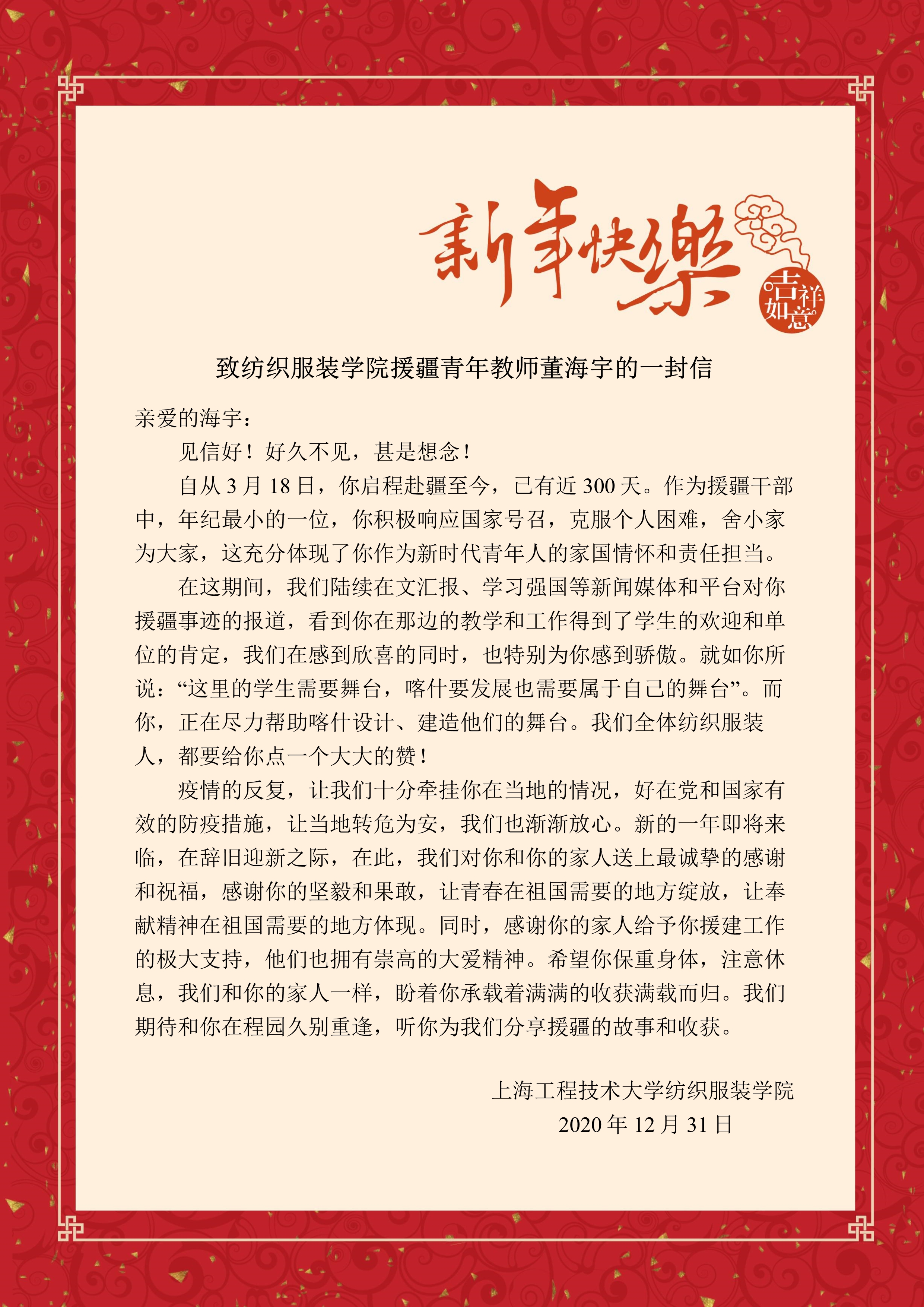 新年快樂

吉祥如意

致纺织服装学院援疆青年教师董海宇的一封信

亲爱的海宇：

见信好！好久不见，甚是想念！

自从 3 月 18 日，你启程赴疆至今，已有近 300 天。作为援疆干部中，年纪最小的一位，你积极响应国家号召，克服个人困难，舍小家为大家，这充分体现了你作为新时代青年人的家国情怀和责任担当。

在这期间，我们陆续在文汇报、学习强国等新闻媒体和平台对你援疆事迹的报道，看到你在那边的教学和工作得到了学生的欢迎和单位的肯定，我们在感到欣喜的同时，也特别为你感到骄傲。就如你所说：“这里的学生需要舞台，喀什要发展也需要属于自己的舞台”。而你，正在尽力帮助喀什设计、建造他们的舞台。我们全体纺织服装人，都要给你点一个大大的赞！

疫情的反复，让我们十分牵挂你在当地的情况，好在党和国家有效的防疫措施，让当地转危为安，我们也渐渐放心。新的一年即将来临，在辞旧迎新之际，在此，我们对你和你的家人送上最诚挚的感谢和祝福，感谢你的坚毅和果敢，让青春在祖国需要的地方绽放，让奉献精神在祖国需要的地方体现。同时，感谢你的家人给予你援建工作的极大支持，他们也拥有崇高的大爱精神。希望你保重身体，注意休息，我们和你的家人一样，盼着你承载着满满的收获满载而归。我们期待和你在程园久别重逢，听你为我们分享援疆的故事和收获。

上海工程技术大学纺织服装学院
2020 年 12 月 31 日